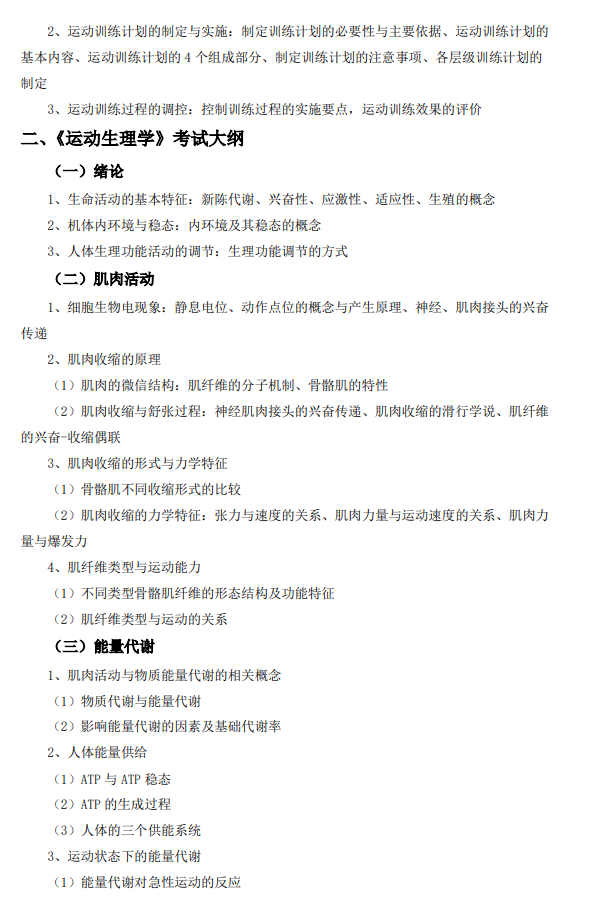 2、运动训练计划的制定与实施：制定训练计划的必要性与主要依据、运动训练计划的基本内容、运动训练计划的 4 个组成部分、制定训练计划的注意事项、各层级训练计划的制定

3、运动训练过程的调控：控制训练过程的实施要点，运动训练效果的评价

二、《运动生理学》考试大纲

（一）绪论

1、生命活动的基本特征：新陈代谢、兴奋性、应激性、适应性、生殖的概念

2、机体内环境与稳态：内环境及其稳态的概念

3、人体生理功能活动的调节：生理功能调节的方式

（二）肌肉活动

1、细胞生物电现象：静息电位、动作点位的概念与产生原理、神经、肌肉接头的兴奋传递

2、肌肉收缩的原理

（1）肌肉的微信结构：肌纤维的分子机制、骨骼肌的特性

（2）肌肉收缩与舒张过程：神经肌肉接头的兴奋传递、肌肉收缩的滑行学说、肌纤维的兴奋-收缩偶联

3、肌肉收缩的形式与力学特征

（1）骨骼肌不同收缩形式的比较

（2）肌肉收缩的力学特征：张力与速度的关系、肌肉力量与运动速度的关系、肌肉力量与爆发力

4、肌纤维类型与运动能力

（1）不同类型骨骼肌纤维的形态结构及功能特征

（2）肌纤维类型与运动的关系

（三）能量代谢

1、肌肉活动与物质能量代谢的相关概念

（1）物质代谢与能量代谢

（2）影响能量代谢的因素及基础代谢率

2、人体能量供给

（1）ATP 与 ATP 稳态

（2）ATP 的生成过程

（3）人体的三个供能系统

3、运动状态下的能量代谢

（1）能量代谢对急性运动的反应